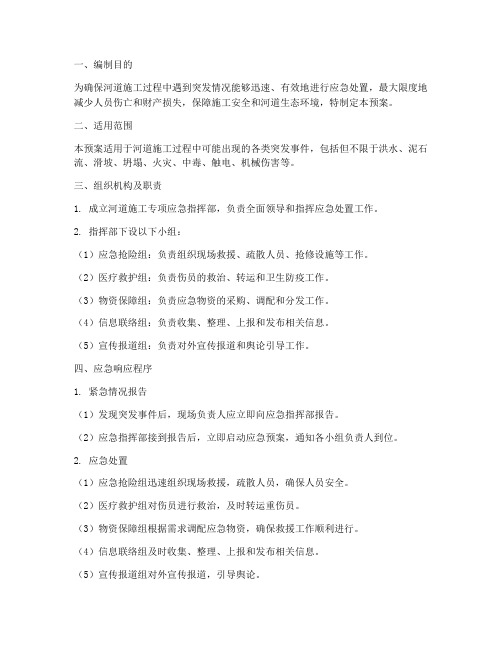 一、编制目的

为确保河道施工过程中遇到突发情况能够迅速、有效地进行应急处置，最大限度地减少人员伤亡和财产损失，保障施工安全和河道生态环境，特制定本预案。

二、适用范围

本预案适用于河道施工过程中可能出现的各类突发事件，包括但不限于洪水、泥石流、滑坡、坍塌、火灾、中毒、触电、机械伤害等。

三、组织机构及职责

1. 成立河道施工专项应急指挥部，负责全面领导和指挥应急处置工作。

2. 指挥部下设以下小组：

（1）应急抢险组：负责组织现场救援、疏散人员、抢修设施等工作。

（2）医疗救护组：负责伤员的救治、转运和卫生防疫工作。

（3）物资保障组：负责应急物资的采购、调配和分发工作。

（4）信息联络组：负责收集、整理、上报和发布相关信息。

（5）宣传报道组：负责对外宣传报道和舆论引导工作。

四、应急响应程序

1. 紧急情况报告

（1）发现突发事件后，现场负责人应立即向应急指挥部报告。

（2）应急指挥部接到报告后，立即启动应急预案，通知各小组负责人到位。

2. 应急处置

（1）应急抢险组迅速组织现场救援，疏散人员，确保人员安全。

（2）医疗救护组对伤员进行救治，及时转运重伤员。

（3）物资保障组根据需求调配应急物资，确保救援工作顺利进行。

（4）信息联络组及时收集、整理、上报和发布相关信息。

（5）宣传报道组对外宣传报道，引导舆论。